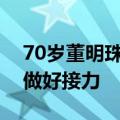 70岁董明珠
做好接力